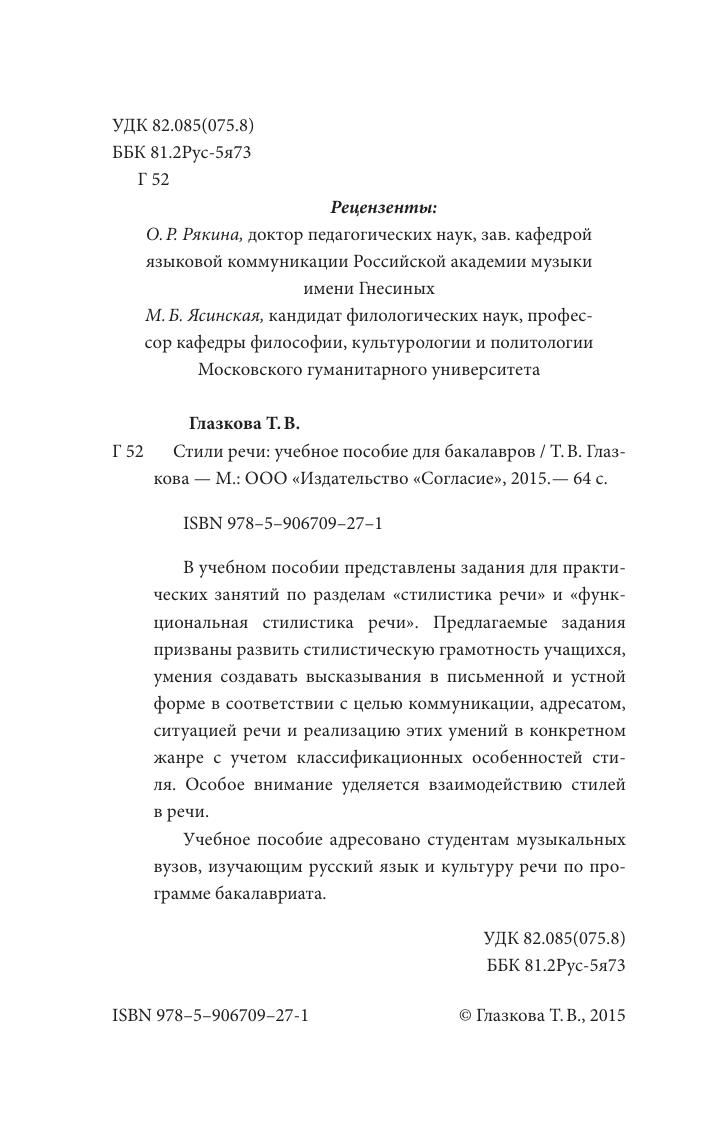 УДК 82.085(075.8)
ББК 81.2Рус-5я73
Г 52

Рецензенты:
О. Р. Рякина, доктор педагогических наук, зав. кафедрой языковой коммуникации Российской академии музыки имени Гнесиных
М. Б. Ясинская, кандидат филологических наук, профессор кафедры философии, культурологии и политологии Московского гуманитарного университета

Глазкова Т. В.
Г 52 Стили речи: учебное пособие для бакалавров / Т. В. Глазкова — М.: ООО «Издательство «Согласие», 2015.— 64 с.

ISBN 978–5–906709–27–1

В учебном пособии представлены задания для практических занятий по разделам «стилистика речи» и «функциональная стилистика речи». Предлагаемые задания призваны развить стилистическую грамотность учащихся, умения создавать высказывания в письменной и устной форме в соответствии с целью коммуникации, адресатом, ситуацией речи и реализацию этих умений в конкретном жанре с учетом классификационных особенностей стиля. Особое внимание уделяется взаимодействию стилей в речи.

Учебное пособие адресовано студентам музыкальных вузов, изучающим русский язык и культуру речи по программе бакалавриата.

УДК 82.085(075.8)
ББК 81.2Рус-5я73

ISBN 978–5–906709–27-1 © Глазкова Т. В., 2015